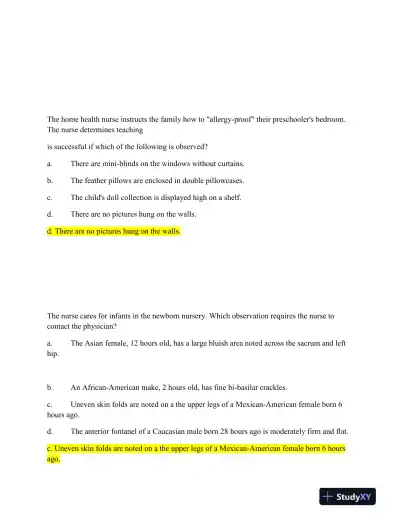 The home health nurse instructs the family how to "allergy-proof" their preschooler's bedroom. The nurse determines teaching

is successful if which of the following is observed?

a. There are mini-blinds on the windows without curtains.

b. The feather pillows are enclosed in double pillowcases.

c. The child's doll collection is displayed high on a shelf.

d. There are no pictures hung on the walls.

d. There are no pictures hung on the walls.

The nurse cares for infants in the newborn nursery. Which observation requires the nurse to contact the physician?

a. The Asian female, 12 hours old, has a large bluish area noted across the sacrum and left hip.

b. An African-American make, 2 hours old, has fine bi-basilar crackles.

c. Uneven skin folds are noted on a the upper legs of a Mexican-American female born 6 hours ago.

d. The anterior fontanel of a Caucasian male born 28 hours ago is moderately firm and flat.

c. Uneven skin folds are noted on a the upper legs of a Mexican-American female born 6 hours ago.

StudyXY